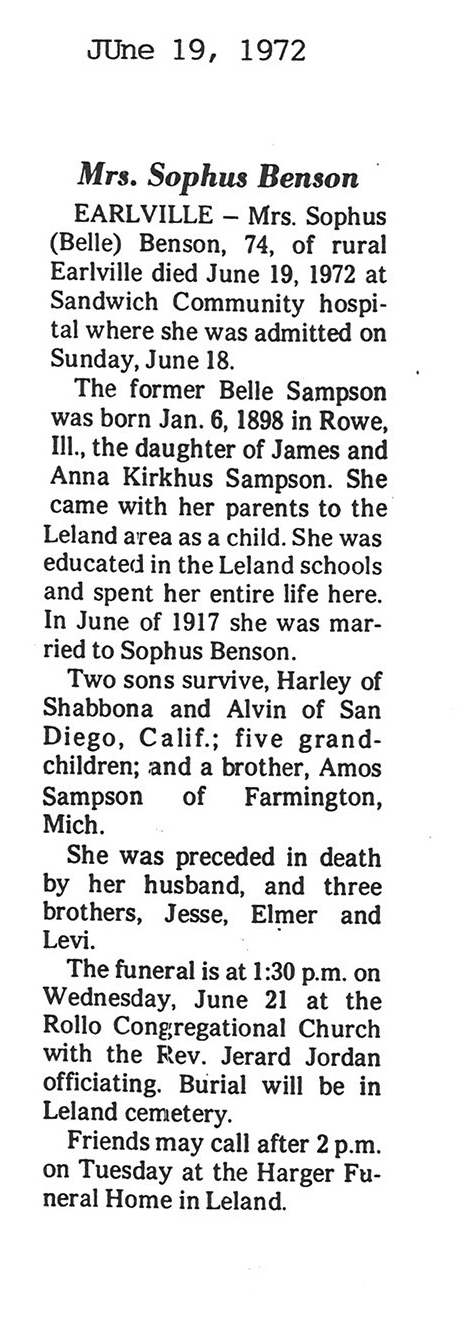 JUne 19, 1972

Mrs. Sophus Benson

EARLVILLE – Mrs. Sophus (Belle) Benson, 74, of rural Earlville died June 19, 1972 at Sandwich Community hospital where she was admitted on Sunday, June 18.

The former Belle Sampson was born Jan. 6, 1898 in Rowe, Ill., the daughter of James and Anna Kirkhus Sampson. She came with her parents to the Leland area as a child. She was educated in the Leland schools and spent her entire life here. In June of 1917 she was married to Sophus Benson.

Two sons survive, Harley of Shabbona and Alvin of San Diego, Calif.; five grandchildren; and a brother, Amos Sampson of Farmington, Mich.

She was preceded in death by her husband, and three brothers, Jesse, Elmer and Levi.

The funeral is at 1:30 p.m. on Wednesday, June 21 at the Rollo Congregational Church with the Rev. Jerard Jordan officiating. Burial will be in Leland cemetery.

Friends may call after 2 p.m. on Tuesday at the Harger Funeral Home in Leland.